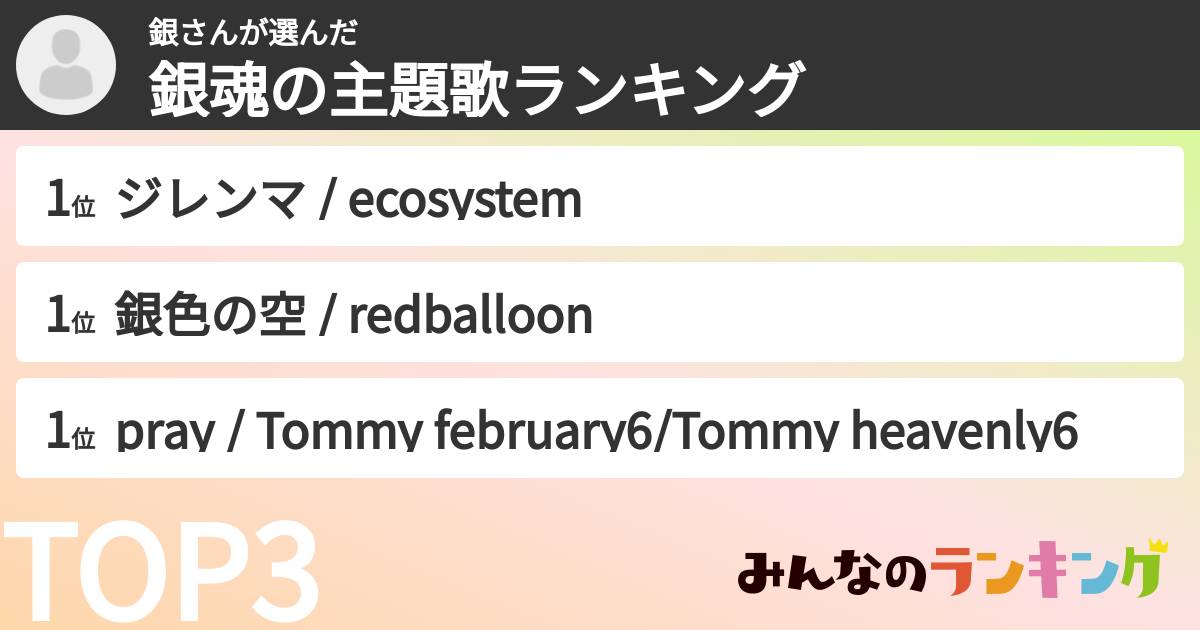 銀さんが選んだ
銀魂の主題歌ランキング

1位 ジレンマ / ecosystem

1位 銀色の空 / redballoon

1位 pray / Tommy february6/Tommy heavenly6

TOP3

みんなのランキング